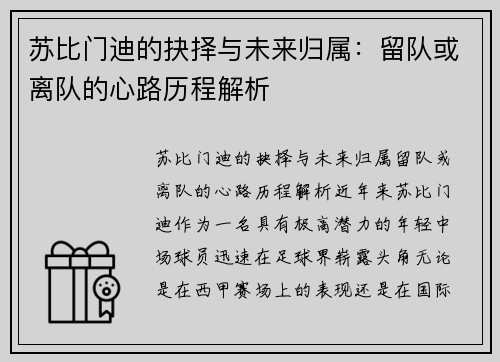 苏比门迪的抉择与未来归属：留队或离队的心路历程解析

苏比门迪的抉择与未来归属留队或离队的心路历程解析近年来苏比门迪作为一名具有极高潜力的年轻中场球员迅速在足球界崭露头角无论是在西甲赛场上的表现还是在国际